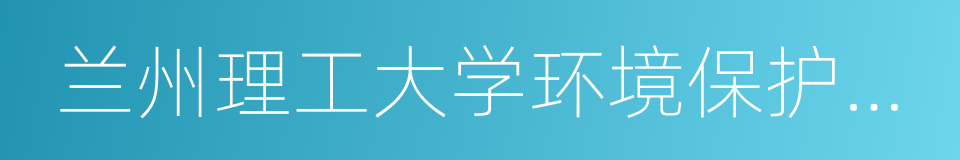 兰州理工大学环境保护...